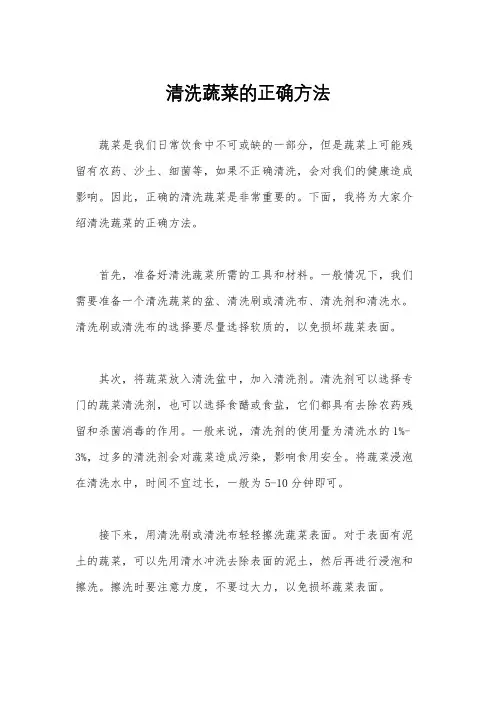 清洗蔬菜的正确方法

蔬菜是我们日常饮食中不可或缺的一部分，但是蔬菜上可能残留有农药、沙土、细菌等，如果不正确清洗，会对我们的健康造成影响。因此，正确的清洗蔬菜是非常重要的。下面，我将为大家介绍清洗蔬菜的正确方法。

首先，准备好清洗蔬菜所需的工具和材料。一般情况下，我们需要准备一个清洗蔬菜的盆、清洗刷或清洗布、清洗剂和清洗水。清洗刷或清洗布的选择要尽量选择软质的，以免损坏蔬菜表面。

其次，将蔬菜放入清洗盆中，加入清洗剂。清洗剂可以选择专门的蔬菜清洗剂，也可以选择食醋或食盐，它们都具有去除农药残留和杀菌消毒的作用。一般来说，清洗剂的使用量为清洗水的1%-3%，过多的清洗剂会对蔬菜造成污染，影响食用安全。将蔬菜浸泡在清洗水中，时间不宜过长，一般为5-10分钟即可。

接下来，用清洗刷或清洗布轻轻擦洗蔬菜表面。对于表面有泥土的蔬菜，可以先用清水冲洗去除表面的泥土，然后再进行浸泡和擦洗。擦洗时要注意力度，不要过大力，以免损坏蔬菜表面。